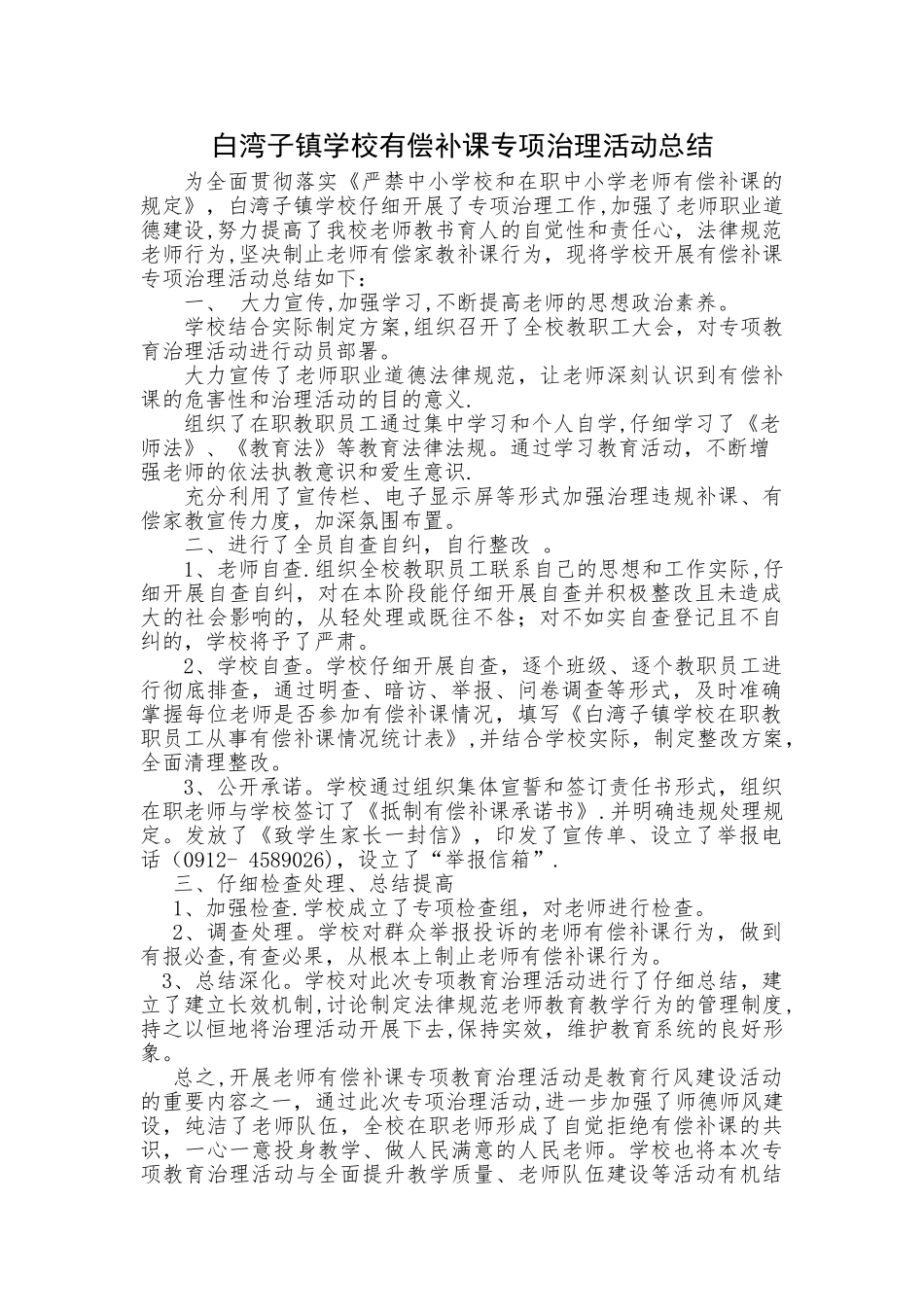 白湾子镇学校有偿补课专项治理活动总结

为全面贯彻落实《严禁中小学校和在职中小学老师有偿补课的规定》，白湾子镇学校仔细开展了专项治理工作,加强了老师职业道德建设,努力提高了我校老师教书育人的自觉性和责任心，法律规范老师行为,坚决制止老师有偿家教补课行为，现将学校开展有偿补课专项治理活动总结如下：

一、 大力宣传,加强学习,不断提高老师的思想政治素养。

学校结合实际制定方案,组织召开了全校教职工大会，对专项教育治理活动进行动员部署。

大力宣传了老师职业道德法律规范，让老师深刻认识到有偿补课的危害性和治理活动的目的意义.

组织了在职教职员工通过集中学习和个人自学,仔细学习了《老师法》、《教育法》等教育法律法规。通过学习教育活动，不断增强老师的依法执教意识和爱生意识.

充分利用了宣传栏、电子显示屏等形式加强治理违规补课、有偿家教宣传力度，加深氛围布置。

二、进行了全员自查自纠，自行整改 。

1、老师自查.组织全校教职员工联系自己的思想和工作实际,仔细开展自查自纠，对在本阶段能仔细开展自查并积极整改且未造成大的社会影响的，从轻处理或既往不咎；对不如实自查登记且不自纠的，学校将予了严肃。

2、学校自查。学校仔细开展自查，逐个班级、逐个教职员工进行彻底排查，通过明查、暗访、举报、问卷调查等形式，及时准确掌握每位老师是否参加有偿补课情况，填写《白湾子镇学校在职教职员工从事有偿补课情况统计表》,并结合学校实际，制定整改方案，全面清理整改。

3、公开承诺。学校通过组织集体宣誓和签订责任书形式，组织在职老师与学校签订了《抵制有偿补课承诺书》.并明确违规处理规定。发放了《致学生家长一封信》，印发了宣传单、设立了举报电话（0912- 4589026)，设立了“举报信箱”.

三、仔细检查处理、总结提高

1、加强检查.学校成立了专项检查组，对老师进行检查。

2、调查处理。学校对群众举报投诉的老师有偿补课行为，做到有报必查,有查必果，从根本上制止老师有偿补课行为。

3、总结深化。学校对此次专项教育治理活动进行了仔细总结，建立了建立长效机制,讨论制定法律规范老师教育教学行为的管理制度,持之以恒地将治理活动开展下去,保持实效，维护教育系统的良好形象。

总之,开展老师有偿补课专项教育治理活动是教育行风建设活动的重要内容之一，通过此次专项治理活动,进一步加强了师德师风建设，纯洁了老师队伍，全校在职老师形成了自觉拒绝有偿补课的共识，一心一意投身教学、做人民满意的人民老师。学校也将本次专项教育治理活动与全面提升教学质量、老师队伍建设等活动有机结